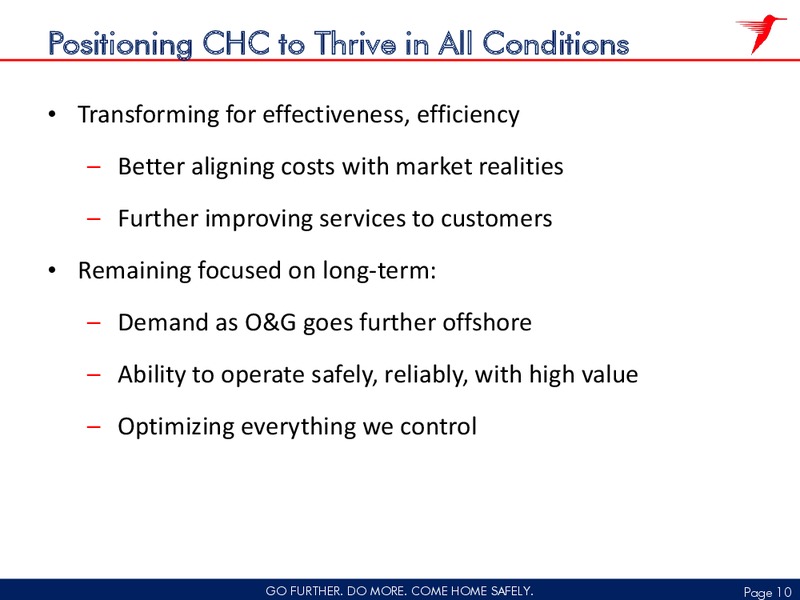 Positioning CHC to Thrive in All Conditions

• Transforming for effectiveness, efficiency

– Better aligning costs with market realities

– Further improving services to customers

• Remaining focused on long-term:

– Demand as O&G goes further offshore

– Ability to operate safely, reliably, with high value

– Optimizing everything we control

GO FURTHER. DO MORE. COME HOME SAFELY.

Page 10